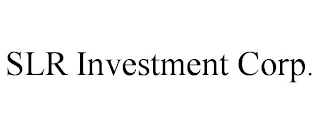 SLR Investment Corp.